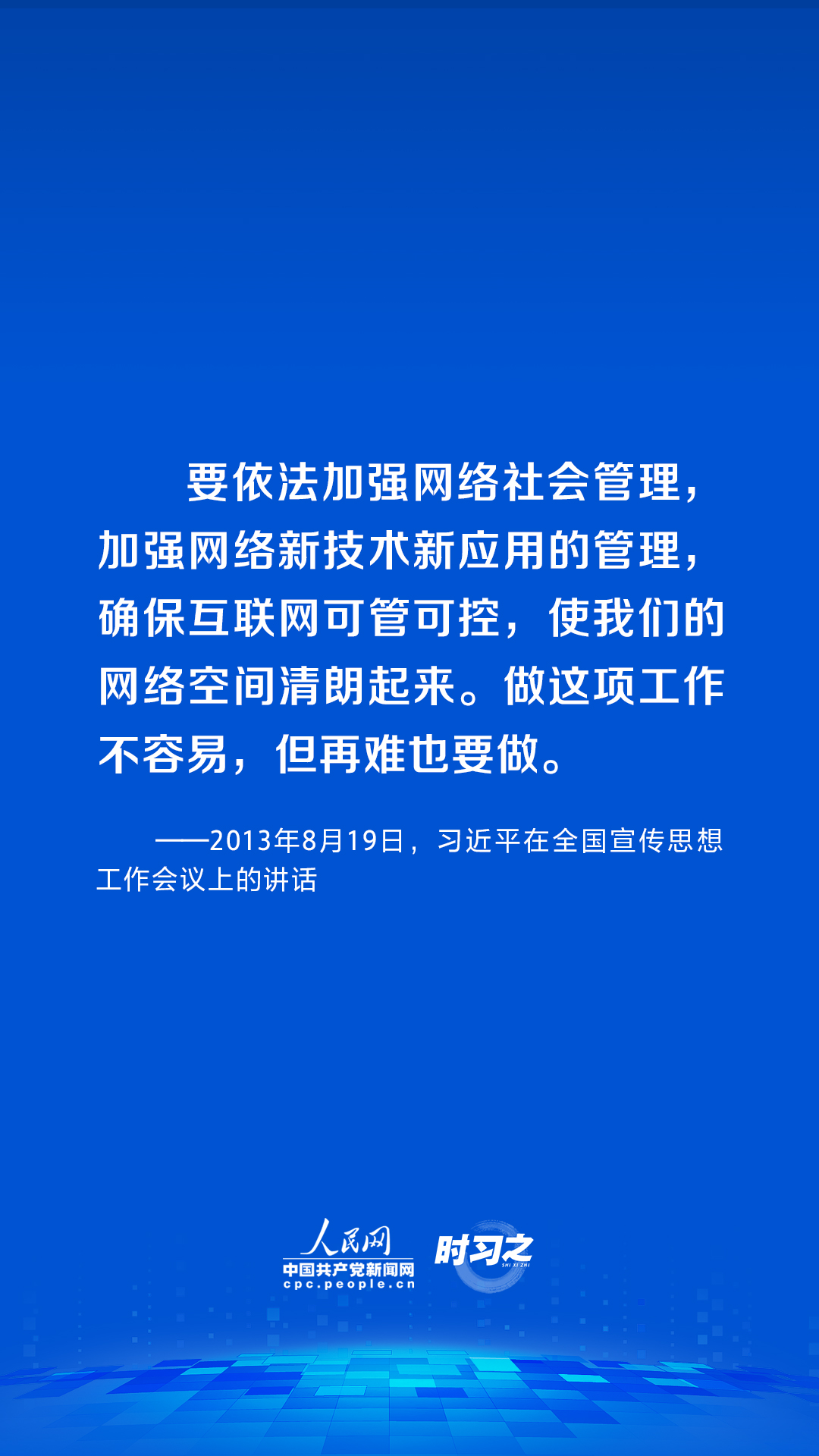 要依法加强网络社会管理，加强网络新技术新应用的管理，确保互联网可管可控，使我们的网络空间清朗起来。做这项工作不容易，但再难也要做。

——2013年8月19日，习近平在全国宣传思想工作会议上的讲话

人民网
中国共产党新闻网
cpc.people.cn
时习之
SHI XI ZHI